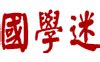 國學迷